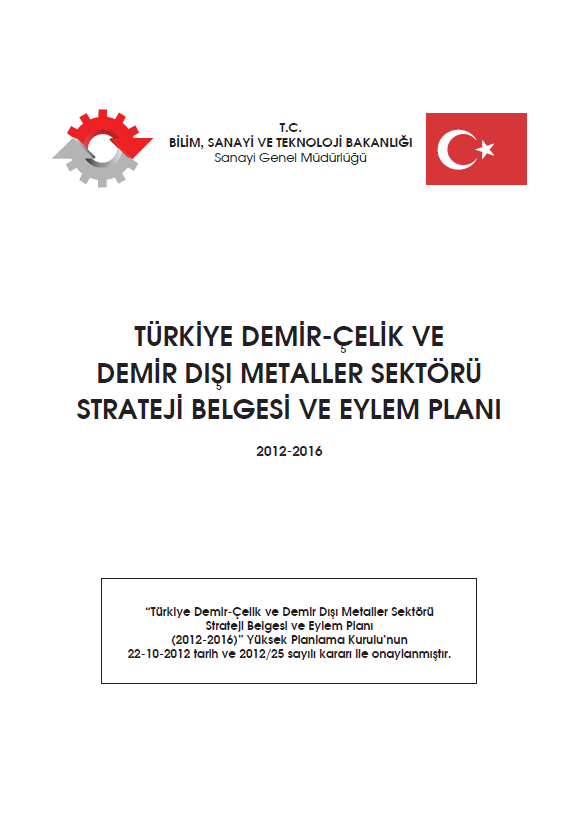 T.C.
BİLİM, SANAYİ VE TEKNOLOJİ BAKANLIĞI
Sanayi Genel Müdürlüğü

TÜRKİYE DEMİR-ÇELİK VE
DEMİR DIŞI METALLER SEKTÖRÜ
STRATEJİ BELGESİ VE EYLEM PLANI

2012-2016

"Türkiye Demir-Çelik ve Demir Dışı Metaller Sektörü Strateji Belgesi ve Eylem Planı (2012-2016)" Yüksek Planlama Kurulu'nun 22-10-2012 tarih ve 2012/25 sayılı kararı ile onaylanmıştır.